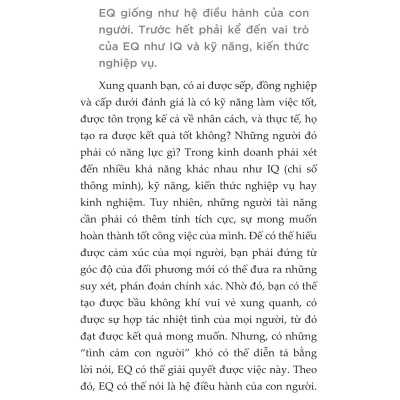 EQ giống như hệ điều hành của con người. Trước hết phải kể đến vai trò của EQ như IQ và kỹ năng, kiến thức nghiệp vụ.

Xung quanh bạn, có ai được sếp, đồng nghiệp và cấp dưới đánh giá là có kỹ năng làm việc tốt, được tôn trọng kể cả về nhân cách, và thực tế, họ tạo ra được kết quả tốt không? Những người đó phải có năng lực gì? Trong kinh doanh phải xét đến nhiều khả năng khác nhau như IQ (chỉ số thông minh), kỹ năng, kiến thức nghiệp vụ hay kinh nghiệm. Tuy nhiên, những người tài năng cần phải có thêm tính tích cực, sự mong muốn hoàn thành tốt công việc của mình. Để có thể hiểu được cảm xúc của mọi người, bạn phải đứng từ góc độ của đối phương mới có thể đưa ra những suy xét, phán đoán chính xác. Nhờ đó, bạn có thể tạo được bầu không khí vui vẻ xung quanh, có được sự hợp tác nhiệt tình của mọi người, từ đó đạt được kết quả mong muốn. Nhưng, có những "tình cảm con người" khó có thể diễn tả bằng lời nói, EQ có thể giải quyết được việc này. Theo đó, EQ có thể nói là hệ điều hành của con người.